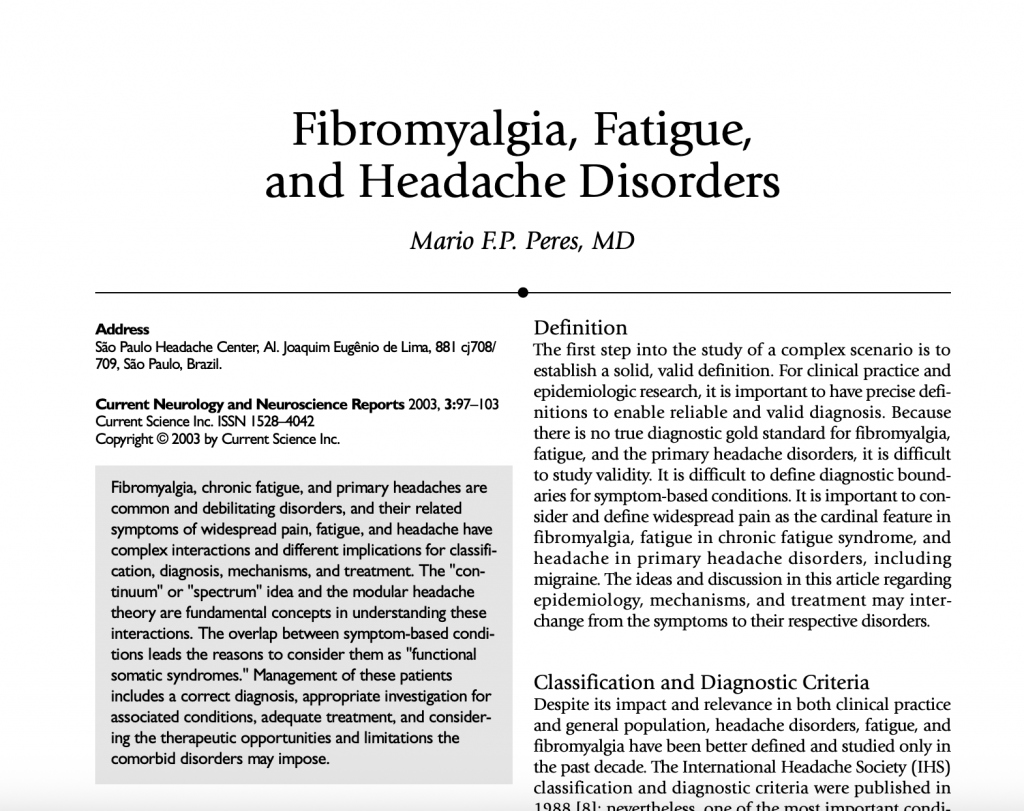 Fibromyalgia, Fatigue, and Headache Disorders

Mario F.P. Peres, MD

Address
São Paulo Headache Center, Al. Joaquim Eugênio de Lima, 881 cj708/709, São Paulo, Brazil.

Current Neurology and Neuroscience Reports 2003, 3:97–103
Current Science Inc. ISSN 1528–4042
Copyright © 2003 by Current Science Inc.

Fibromyalgia, chronic fatigue, and primary headaches are common and debilitating disorders, and their related symptoms of widespread pain, fatigue, and headache have complex interactions and different implications for classification, diagnosis, mechanisms, and treatment. The "continuum" or "spectrum" idea and the modular headache theory are fundamental concepts in understanding these interactions. The overlap between symptom-based conditions leads the reasons to consider them as "functional somatic syndromes." Management of these patients includes a correct diagnosis, appropriate investigation for associated conditions, adequate treatment, and considering the therapeutic opportunities and limitations the comorbid disorders may impose.

Definition
The first step into the study of a complex scenario is to establish a solid, valid definition. For clinical practice and epidemiologic research, it is important to have precise definitions to enable reliable and valid diagnosis. Because there is no true diagnostic gold standard for fibromyalgia, fatigue, and the primary headache disorders, it is difficult to study validity. It is difficult to define diagnostic boundaries for symptom-based conditions. It is important to consider and define widespread pain as the cardinal feature in fibromyalgia, fatigue in chronic fatigue syndrome, and headache in primary headache disorders, including migraine. The ideas and discussion in this article regarding epidemiology, mechanisms, and treatment may interchange from the symptoms to their respective disorders.

Classification and Diagnostic Criteria
Despite its impact and relevance in both clinical practice and general population, headache disorders, fatigue, and fibromyalgia have been better defined and studied only in the past decade. The International Headache Society (IHS) classification and diagnostic criteria were published in 1988 [8]; nevertheless, one of the most important condi-